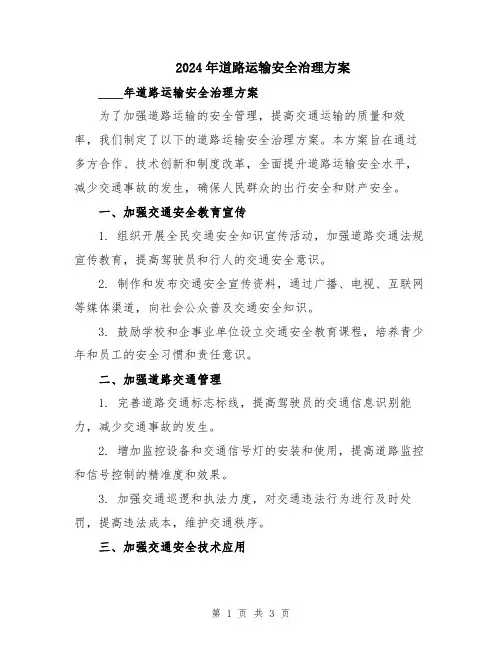 2024年道路运输安全治理方案

____年道路运输安全治理方案

为了加强道路运输的安全管理，提高交通运输的质量和效率，我们制定了以下的道路运输安全治理方案。本方案旨在通过多方合作、技术创新和制度改革，全面提升道路运输安全水平，减少交通事故的发生，确保人民群众的出行安全和财产安全。

一、加强交通安全教育宣传

1. 组织开展全民交通安全知识宣传活动，加强道路交通法规宣传教育，提高驾驶员和行人的交通安全意识。

2. 制作和发布交通安全宣传资料，通过广播、电视、互联网等媒体渠道，向社会公众普及交通安全知识。

3. 鼓励学校和企事业单位设立交通安全教育课程，培养青少年和员工的安全习惯和责任意识。

二、加强道路交通管理

1. 完善道路交通标志标线，提高驾驶员的交通信息识别能力，减少交通事故的发生。

2. 增加监控设备和交通信号灯的安装和使用，提高道路监控和信号控制的精准度和效果。

3. 加强交通巡逻和执法力度，对交通违法行为进行及时处罚，提高违法成本，维护交通秩序。

三、加强交通安全技术应用

第 1 页 共 3 页